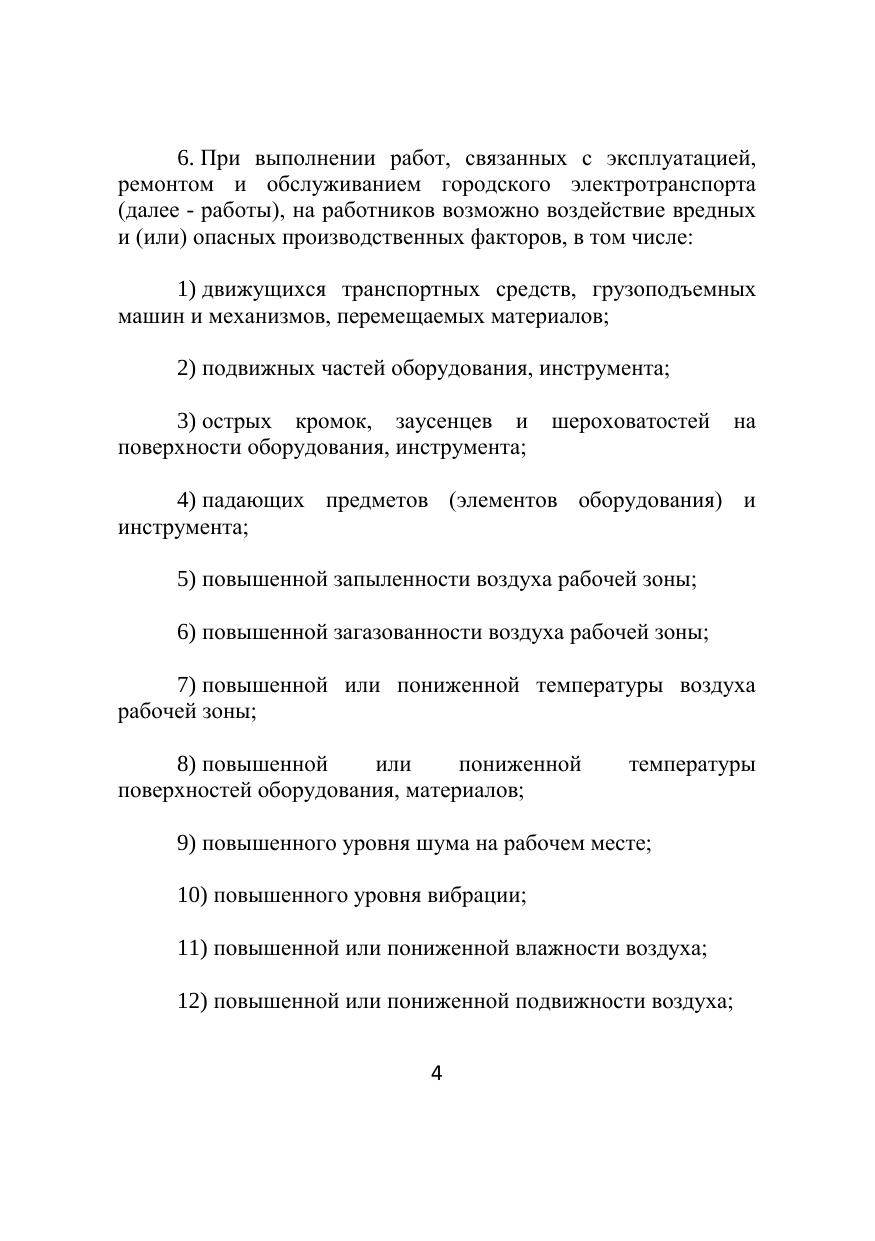 6. При выполнении работ, связанных с эксплуатацией, ремонтом и обслуживанием городского электротранспорта (далее - работы), на работников возможно воздействие вредных и (или) опасных производственных факторов, в том числе:

1) движущихся транспортных средств, грузоподъемных машин и механизмов, перемещаемых материалов;

2) подвижных частей оборудования, инструмента;

3) острых кромок, заусенцев и шероховатостей на поверхности оборудования, инструмента;

4) падающих предметов (элементов оборудования) и инструмента;

5) повышенной запыленности воздуха рабочей зоны;

6) повышенной загазованности воздуха рабочей зоны;

7) повышенной или пониженной температуры воздуха рабочей зоны;

8) повышенной или пониженной температуры поверхностей оборудования, материалов;

9) повышенного уровня шума на рабочем месте;

10) повышенного уровня вибрации;

11) повышенной или пониженной влажности воздуха;

12) повышенной или пониженной подвижности воздуха;

4